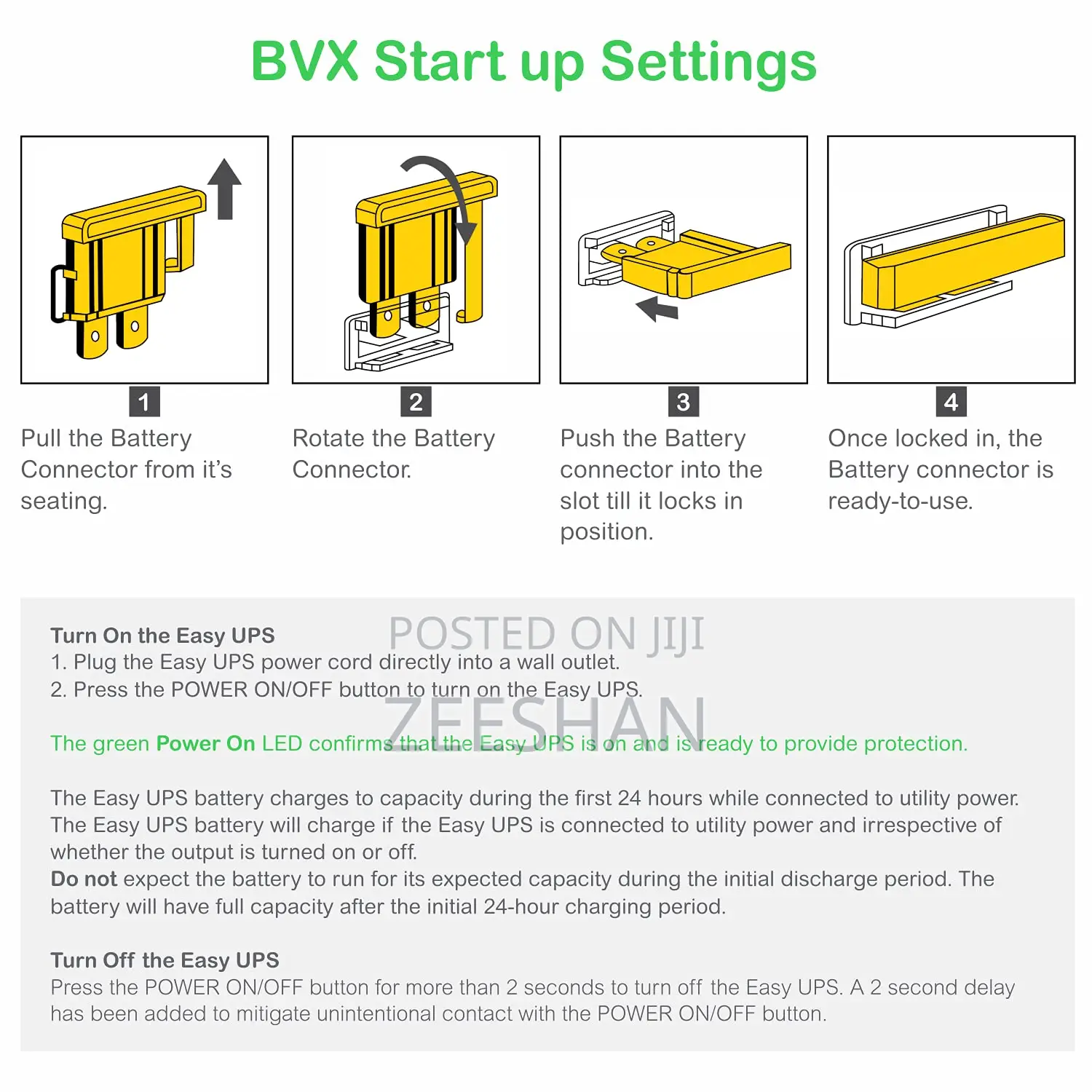 BVX Start up Settings

1
Pull the Battery Connector from it's seating.

2
Rotate the Battery Connector.

3
Push the Battery connector into the slot till it locks in position.

4
Once locked in, the Battery connector is ready-to-use.

POSTED ON JIJI
ZEESHAN

Turn On the Easy UPS
1. Plug the Easy UPS power cord directly into a wall outlet.
2. Press the POWER ON/OFF button to turn on the Easy UPS.

The green Power On LED confirms that the Easy UPS is on and is ready to provide protection.

The Easy UPS battery charges to capacity during the first 24 hours while connected to utility power. The Easy UPS battery will charge if the Easy UPS is connected to utility power and irrespective of whether the output is turned on or off.
Do not expect the battery to run for its expected capacity during the initial discharge period. The battery will have full capacity after the initial 24-hour charging period.

Turn Off the Easy UPS
Press the POWER ON/OFF button for more than 2 seconds to turn off the Easy UPS. A 2 second delay has been added to mitigate unintentional contact with the POWER ON/OFF button.